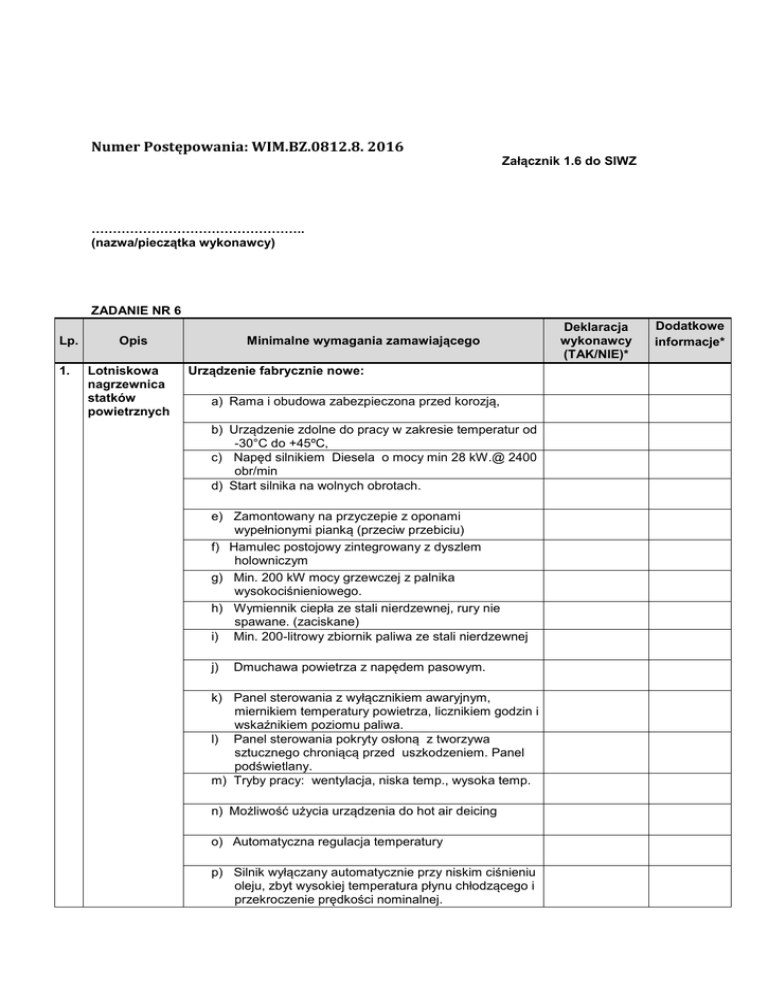 Numer Postępowania: WIM.BZ.0812.8. 2016

Załącznik 1.6 do SIWZ

…………………………………………..
(nazwa/pieczątka wykonawcy)

ZADANIE NR 6

| Lp. | Opis | Minimalne wymagania zamawiającego | Deklaracja wykonawcy (TAK/NIE)* | Dodatkowe informacje* |
|---|---|---|---|---|
| 1. | Lotniskowa nagrzewnica statków powietrznych | Urządzenie fabrycznie nowe: | | |
| | | a) Rama i obudowa zabezpieczona przed korozją, | | |
| | | b) Urządzenie zdolne do pracy w zakresie temperatur od -30°C do +45ºC, | | |
| | | c) Napęd silnikiem Diesela o mocy min 28 kW.@ 2400 obr/min | | |
| | | d) Start silnika na wolnych obrotach. | | |
| | | e) Zamontowany na przyczepie z oponami wypełnionymi pianką (przeciw przebiciu) | | |
| | | f) Hamulec postojowy zintegrowany z dyszlem holowniczym | | |
| | | g) Min. 200 kW mocy grzewczej z palnika wysokociśnieniowego. | | |
| | | h) Wymiennik ciepła ze stali nierdzewnej, rury nie spawane. (zaciskane) | | |
| | | i) Min. 200-litrowy zbiornik paliwa ze stali nierdzewnej | | |
| | | j) Dmuchawa powietrza z napędem pasowym. | | |
| | | k) Panel sterowania z wyłącznikiem awaryjnym, miernikiem temperatury powietrza, licznikiem godzin i wskaźnikiem poziomu paliwa. | | |
| | | l) Panel sterowania pokryty osłoną z tworzywa sztucznego chroniącą przed uszkodzeniem. Panel podświetlany. | | |
| | | m) Tryby pracy: wentylacja, niska temp., wysoka temp. | | |
| | | n) Możliwość użycia urządzenia do hot air deicing | | |
| | | o) Automatyczna regulacja temperatury | | |
| | | p) Silnik wyłączany automatycznie przy niskim ciśnieniu oleju, zbyt wysokiej temperatura płynu chłodzącego i przekroczenie prędkości nominalnej. | | |